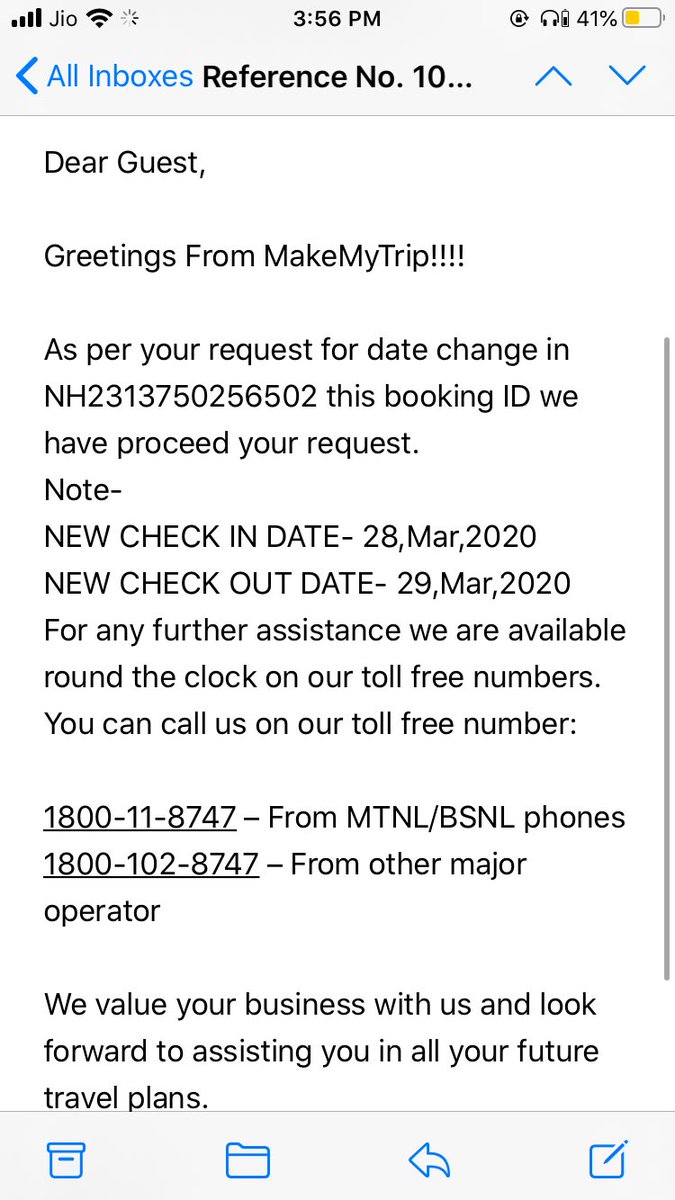 Jio 3:56 PM 41%

All Inboxes Reference No. 10...

Dear Guest,

Greetings From MakeMyTrip!!!!

As per your request for date change in NH2313750256502 this booking ID we have proceed your request.
Note-
NEW CHECK IN DATE- 28,Mar,2020
NEW CHECK OUT DATE- 29,Mar,2020
For any further assistance we are available round the clock on our toll free numbers.
You can call us on our toll free number:

1800-11-8747 – From MTNL/BSNL phones
1800-102-8747 – From other major operator

We value your business with us and look forward to assisting you in all your future travel plans.